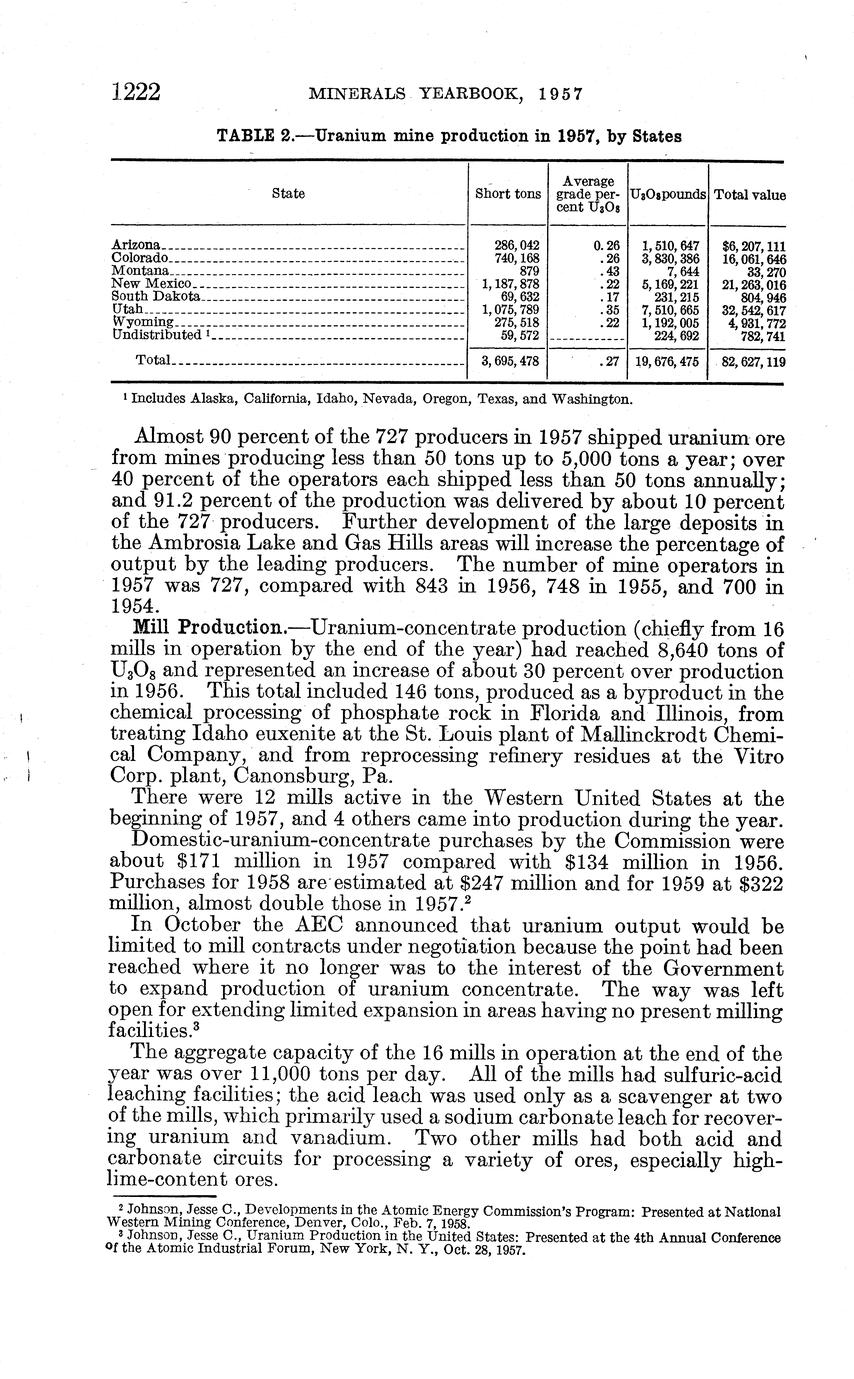 1222 MINERALS YEARBOOK, 1957

TABLE 2.—Uranium mine production in 1957, by States

| State | Short tons | Average grade percent $U_3O_8$ | $U_3O_8$ pounds | Total value |
|---|---|---|---|---|
| Arizona | 286,042 | 0.26 | 1,510,647 | $6,207,111 |
| Colorado | 740,168 | .26 | 3,830,386 | 16,061,646 |
| Montana | 879 | .43 | 7,644 | 33,270 |
| New Mexico | 1,187,878 | .22 | 5,169,221 | 21,263,016 |
| South Dakota | 69,632 | .17 | 231,215 | 804,946 |
| Utah | 1,075,789 | .35 | 7,510,665 | 32,542,617 |
| Wyoming | 275,518 | .22 | 1,192,005 | 4,931,772 |
| Undistributed ¹ | 59,572 | | 224,692 | 782,741 |
| Total | 3,695,478 | .27 | 19,676,475 | 82,627,119 |

¹ Includes Alaska, California, Idaho, Nevada, Oregon, Texas, and Washington.

Almost 90 percent of the 727 producers in 1957 shipped uranium ore from mines producing less than 50 tons up to 5,000 tons a year; over 40 percent of the operators each shipped less than 50 tons annually; and 91.2 percent of the production was delivered by about 10 percent of the 727 producers. Further development of the large deposits in the Ambrosia Lake and Gas Hills areas will increase the percentage of output by the leading producers. The number of mine operators in 1957 was 727, compared with 843 in 1956, 748 in 1955, and 700 in 1954.

Mill Production.—Uranium-concentrate production (chiefly from 16 mills in operation by the end of the year) had reached 8,640 tons of $U_3O_8$ and represented an increase of about 30 percent over production in 1956. This total included 146 tons, produced as a byproduct in the chemical processing of phosphate rock in Florida and Illinois, from treating Idaho euxenite at the St. Louis plant of Mallinckrodt Chemical Company, and from reprocessing refinery residues at the Vitro Corp. plant, Canonsburg, Pa.

There were 12 mills active in the Western United States at the beginning of 1957, and 4 others came into production during the year.

Domestic-uranium-concentrate purchases by the Commission were about $171 million in 1957 compared with $134 million in 1956. Purchases for 1958 are estimated at $247 million and for 1959 at $322 million, almost double those in 1957.²

In October the AEC announced that uranium output would be limited to mill contracts under negotiation because the point had been reached where it no longer was to the interest of the Government to expand production of uranium concentrate. The way was left open for extending limited expansion in areas having no present milling facilities.³

The aggregate capacity of the 16 mills in operation at the end of the year was over 11,000 tons per day. All of the mills had sulfuric-acid leaching facilities; the acid leach was used only as a scavenger at two of the mills, which primarily used a sodium carbonate leach for recovering uranium and vanadium. Two other mills had both acid and carbonate circuits for processing a variety of ores, especially high-lime-content ores.

² Johnson, Jesse C., Developments in the Atomic Energy Commission's Program: Presented at National Western Mining Conference, Denver, Colo., Feb. 7, 1958.
³ Johnson, Jesse C., Uranium Production in the United States: Presented at the 4th Annual Conference of the Atomic Industrial Forum, New York, N. Y., Oct. 28, 1957.